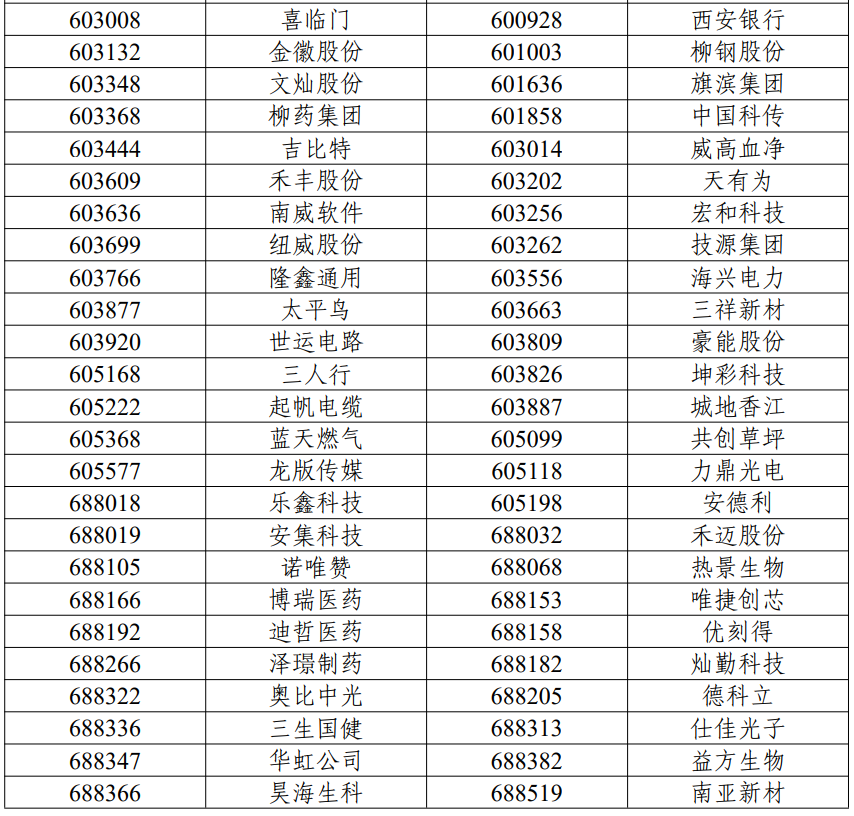 | 603008 | 喜临门 | 600928 | 西安银行 |
|---|---|---|---|
| 603132 | 金徽股份 | 601003 | 柳钢股份 |
| 603348 | 文灿股份 | 601636 | 旗滨集团 |
| 603368 | 柳药集团 | 601858 | 中国科传 |
| 603444 | 吉比特 | 603014 | 威高血净 |
| 603609 | 禾丰股份 | 603202 | 天有为 |
| 603636 | 南威软件 | 603256 | 宏和科技 |
| 603699 | 纽威股份 | 603262 | 技源集团 |
| 603766 | 隆鑫通用 | 603556 | 海兴电力 |
| 603877 | 太平鸟 | 603663 | 三祥新材 |
| 603920 | 世运电路 | 603809 | 豪能股份 |
| 605168 | 三人行 | 603826 | 坤彩科技 |
| 605222 | 起帆电缆 | 603887 | 城地香江 |
| 605368 | 蓝天燃气 | 605099 | 共创草坪 |
| 605577 | 龙版传媒 | 605118 | 力鼎光电 |
| 688018 | 乐鑫科技 | 605198 | 安德利 |
| 688019 | 安集科技 | 688032 | 禾迈股份 |
| 688105 | 诺唯赞 | 688068 | 热景生物 |
| 688166 | 博瑞医药 | 688153 | 唯捷创芯 |
| 688192 | 迪哲医药 | 688158 | 优刻得 |
| 688266 | 泽璟制药 | 688182 | 灿勤科技 |
| 688322 | 奥比中光 | 688205 | 德科立 |
| 688336 | 三生国健 | 688313 | 仕佳光子 |
| 688347 | 华虹公司 | 688382 | 益方生物 |
| 688366 | 昊海生科 | 688519 | 南亚新材 |